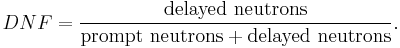 $DNF = \frac{\text{delayed neutrons}}{\text{prompt neutrons} + \text{delayed neutrons}}.$